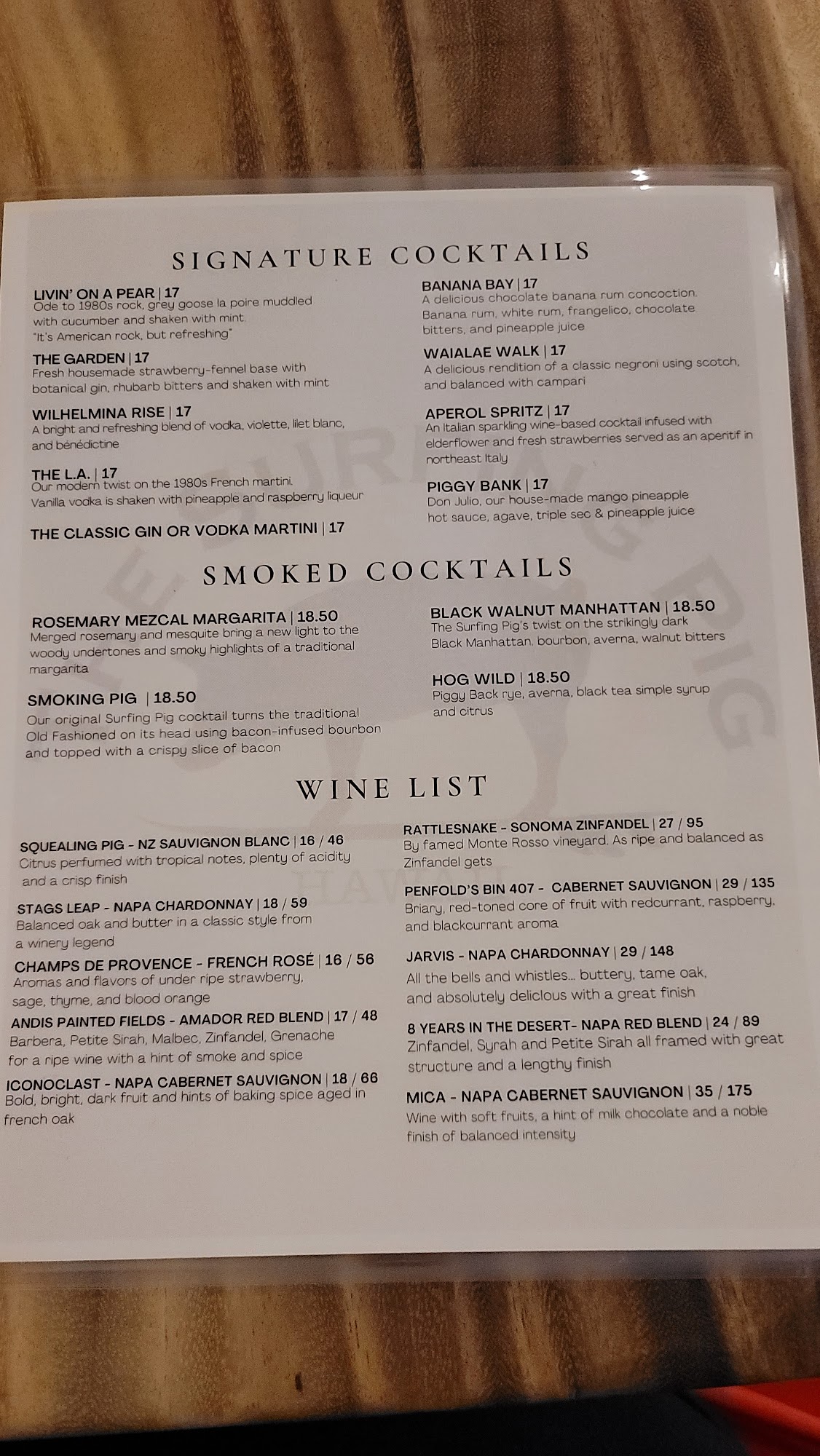 SIGNATURE COCKTAILS

LIVIN' ON A PEAR | 17
Ode to 1980s rock, grey goose la poire muddled with cucumber and shaken with mint.
"It's American rock, but refreshing"

THE GARDEN | 17
Fresh housemade strawberry-fennel base with botanical gin, rhubarb bitters and shaken with mint

WILHELMINA RISE | 17
A bright and refreshing blend of vodka, violette, lilet blanc, and bénédictine

THE L.A. | 17
Our modern twist on the 1980s French martini. Vanilla vodka is shaken with pineapple and raspberry liqueur

THE CLASSIC GIN OR VODKA MARTINI | 17

BANANA BAY | 17
A delicious chocolate banana rum concoction. Banana rum, white rum, frangelico, chocolate bitters, and pineapple juice

WAIALAE WALK | 17
A delicious rendition of a classic negroni using scotch, and balanced with campari

APEROL SPRITZ | 17
An Italian sparkling wine-based cocktail infused with elderflower and fresh strawberries served as an aperitif in northeast Italy

PIGGY BANK | 17
Don Julio, our house-made mango pineapple hot sauce, agave, triple sec & pineapple juice

SMOKED COCKTAILS

ROSEMARY MEZCAL MARGARITA | 18.50
Merged rosemary and mesquite bring a new light to the woody undertones and smoky highlights of a traditional margarita

SMOKING PIG | 18.50
Our original Surfing Pig cocktail turns the traditional Old Fashioned on its head using bacon-infused bourbon and topped with a crispy slice of bacon

BLACK WALNUT MANHATTAN | 18.50
The Surfing Pig's twist on the strikingly dark Black Manhattan. bourbon, averna, walnut bitters

HOG WILD | 18.50
Piggy Back rye, averna, black tea simple syrup and citrus

WINE LIST

SQUEALING PIG - NZ SAUVIGNON BLANC | 16 / 46
Citrus perfumed with tropical notes, plenty of acidity and a crisp finish

STAGS LEAP - NAPA CHARDONNAY | 18 / 59
Balanced oak and butter in a classic style from a winery legend

CHAMPS DE PROVENCE - FRENCH ROSÉ | 16 / 56
Aromas and flavors of under ripe strawberry, sage, thyme, and blood orange

ANDIS PAINTED FIELDS - AMADOR RED BLEND | 17 / 48
Barbera, Petite Sirah, Malbec, Zinfandel, Grenache for a ripe wine with a hint of smoke and spice

ICONOCLAST - NAPA CABERNET SAUVIGNON | 18 / 66
Bold, bright, dark fruit and hints of baking spice aged in french oak

RATTLESNAKE - SONOMA ZINFANDEL | 27 / 95
By famed Monte Rosso vineyard. As ripe and balanced as Zinfandel gets

PENFOLD'S BIN 407 - CABERNET SAUVIGNON | 29 / 135
Briary, red-toned core of fruit with redcurrant, raspberry, and blackcurrant aroma

JARVIS - NAPA CHARDONNAY | 29 / 148
All the bells and whistles... buttery, tame oak, and absolutely delicious with a great finish

8 YEARS IN THE DESERT- NAPA RED BLEND | 24 / 89
Zinfandel, Syrah and Petite Sirah all framed with great structure and a lengthy finish

MICA - NAPA CABERNET SAUVIGNON | 35 / 175
Wine with soft fruits, a hint of milk chocolate and a noble finish of balanced intensity

THE SURFING PIG
HAWAII